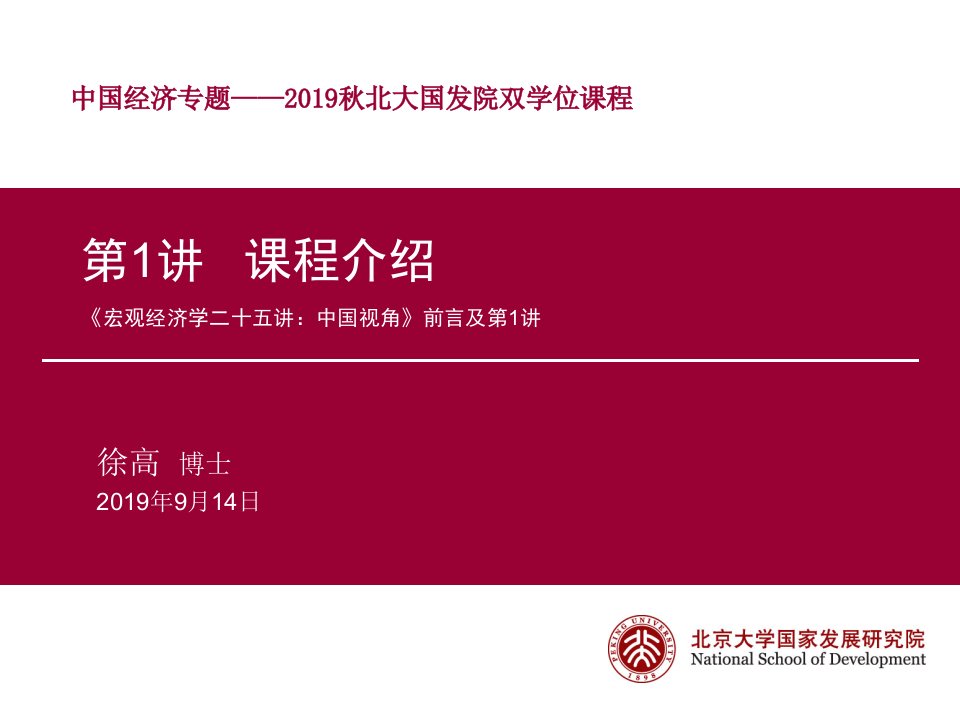 中国经济专题——2019秋北大国发院双学位课程

第1讲　课程介绍

《宏观经济学二十五讲：中国视角》前言及第1讲

徐高 博士

2019年9月14日

PEKING UNIVERSITY 1898

北京大学国家发展研究院
National School of Development